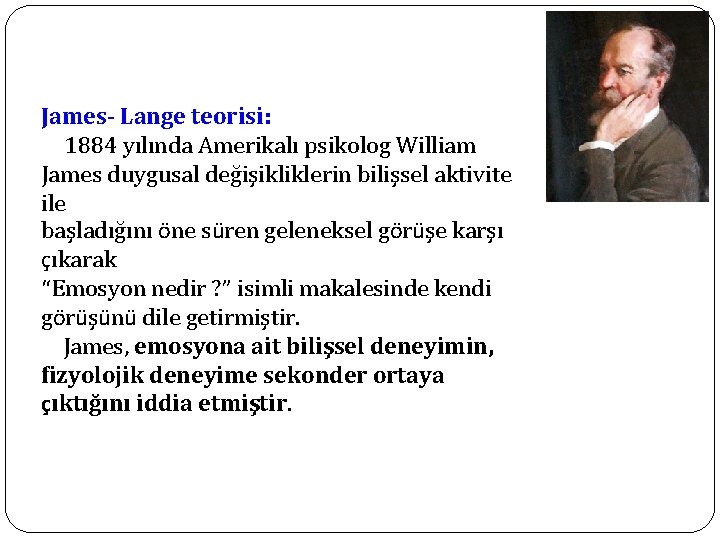 James- Lange teorisi:

1884 yılında Amerikalı psikolog William James duygusal değişikliklerin bilişsel aktivite ile başladığını öne süren geleneksel görüşe karşı çıkarak "Emosyon nedir ?" isimli makalesinde kendi görüşünü dile getirmiştir.

James, emosyona ait bilişsel deneyimin, fizyolojik deneyime sekonder ortaya çıktığını iddia etmiştir.